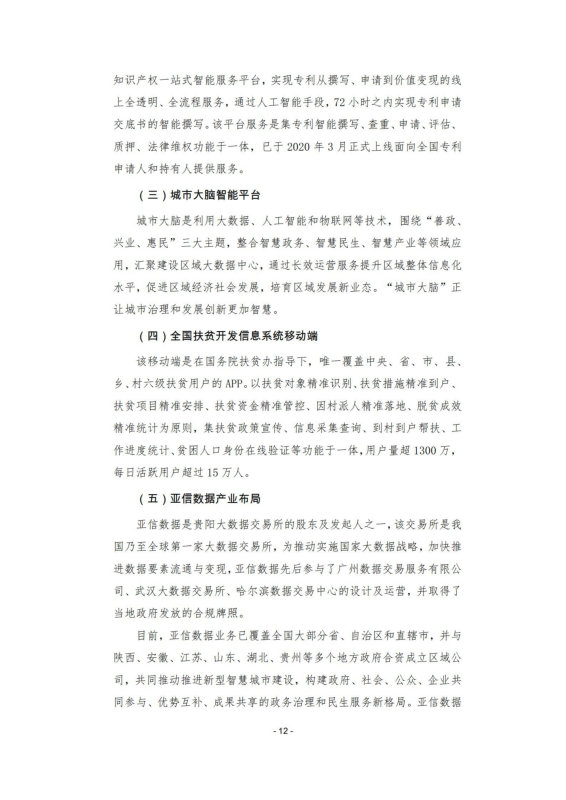 知识产权一站式智能服务平台，实现专利从撰写、申请到价值变现的线上全透明、全流程服务，通过人工智能手段，72小时之内实现专利申请交底书的智能撰写。该平台服务是集专利智能撰写、查重、申请、评估、质押、法律维权功能于一体，已于2020年3月正式上线面向全国专利申请人和持有人提供服务。

（三）城市大脑智能平台

城市大脑是利用大数据、人工智能和物联网等技术，围绕“善政、兴业、惠民”三大主题，整合智慧政务、智慧民生、智慧产业等领域应用，汇聚建设区域大数据中心，通过长效运营服务提升区域整体信息化水平，促进区域经济社会发展，培育区域发展新业态。“城市大脑”正让城市治理和发展创新更加智慧。

（四）全国扶贫开发信息系统移动端

该移动端是在国务院扶贫办指导下，唯一覆盖中央、省、市、县、乡、村六级扶贫用户的APP。以扶贫对象精准识别、扶贫措施精准到户、扶贫项目精准安排、扶贫资金精准管控、因村派人精准落地、脱贫成效精准统计为原则，集扶贫政策宣传、信息采集查询、到村到户帮扶、工作进度统计、贫困人口身份在线验证等功能于一体，用户量超1300万，每日活跃用户超过15万人。

（五）亚信数据产业布局

亚信数据是贵阳大数据交易所的股东及发起人之一，该交易所是我国乃至全球第一家大数据交易所，为推动实施国家大数据战略，加快推进数据要素流通与变现，亚信数据先后参与了广州数据交易服务有限公司、武汉大数据交易所、哈尔滨数据交易中心的设计及运营，并取得了当地政府发放的合规牌照。

目前，亚信数据业务已覆盖全国大部分省、自治区和直辖市，并与陕西、安徽、江苏、山东、湖北、贵州等多个地方政府合资成立区域公司，共同推动推进新型智慧城市建设，构建政府、社会、公众、企业共同参与、优势互补、成果共享的政务治理和民生服务新格局。亚信数据

- 12 -